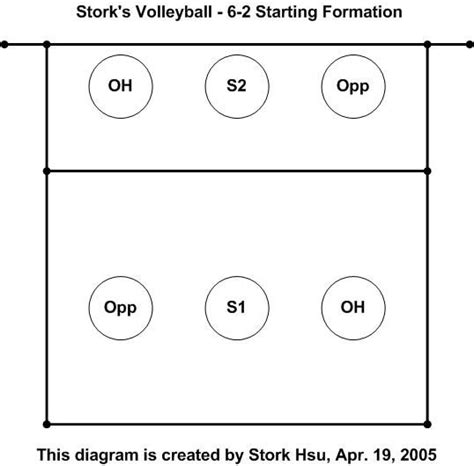 Stork's Volleyball - 6-2 Starting Formation

OH

S2

Opp

Opp

S1

OH

This diagram is created by Stork Hsu, Apr. 19, 2005